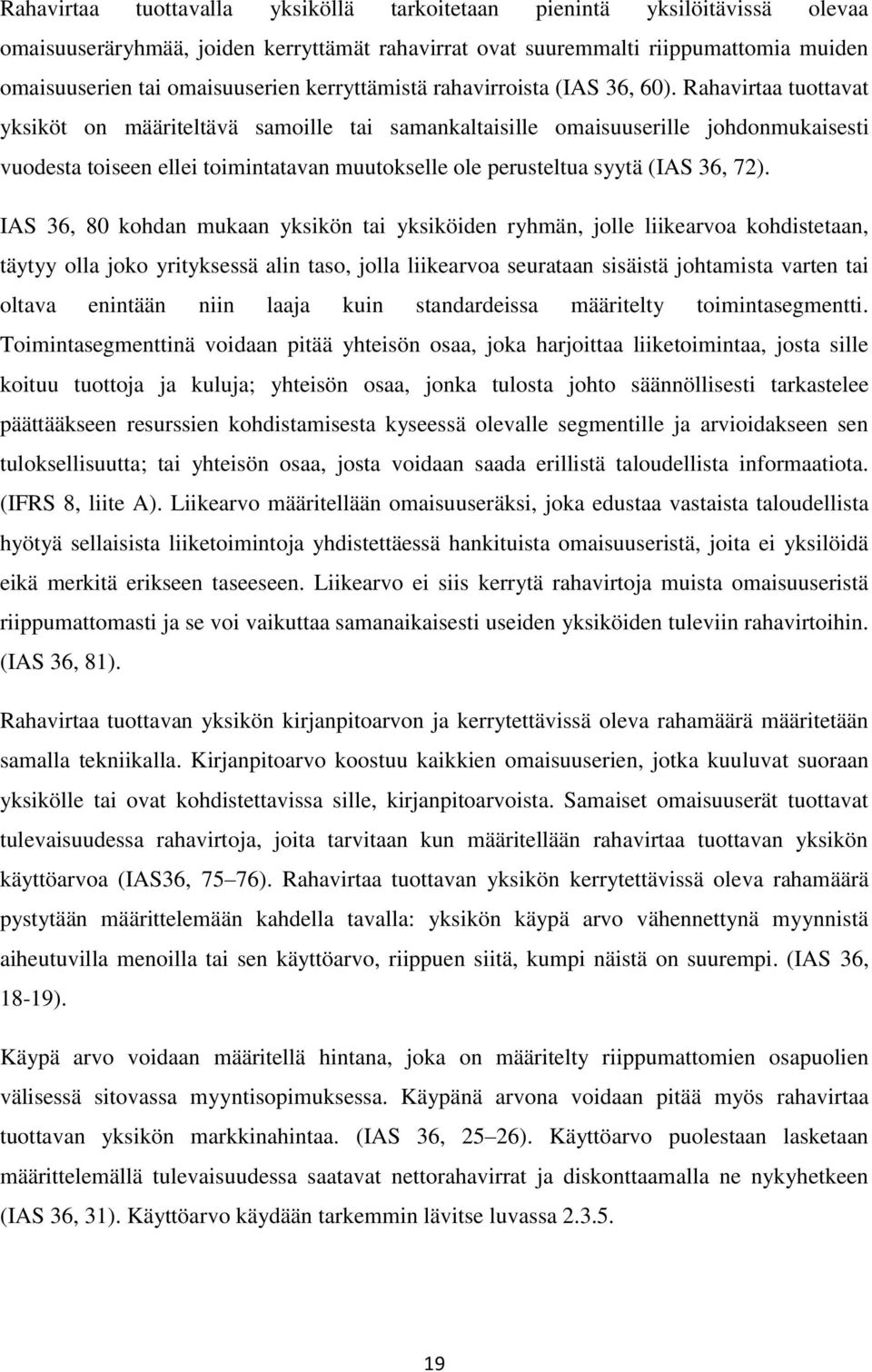 Rahavirtaa tuottavalla yksiköllä tarkoitetaan pienintä yksilöitävissä olevaa omaisuuseräryhmää, joiden kerryttämät rahavirrat ovat suuremmalti riippumattomia muiden omaisuuserien tai omaisuuserien kerryttämistä rahavirroista (IAS 36, 60). Rahavirtaa tuottavat yksiköt on määriteltävä samoille tai samankaltaisille omaisuuserille johdonmukaisesti vuodesta toiseen ellei toimintatavan muutokselle ole perusteltua syytä (IAS 36, 72).

IAS 36, 80 kohdan mukaan yksikön tai yksiköiden ryhmän, jolle liikearvoa kohdistetaan, täytyy olla joko yrityksessä alin taso, jolla liikearvoa seurataan sisäistä johtamista varten tai oltava enintään niin laaja kuin standardeissa määritelty toimintasegmentti. Toimintasegmenttinä voidaan pitää yhteisön osaa, joka harjoittaa liiketoimintaa, josta sille koituu tuottoja ja kuluja; yhteisön osaa, jonka tulosta johto säännöllisesti tarkastelee päättääkseen resurssien kohdistamisesta kyseessä olevalle segmentille ja arvioidakseen sen tuloksellisuutta; tai yhteisön osaa, josta voidaan saada erillistä taloudellista informaatiota. (IFRS 8, liite A). Liikearvo määritellään omaisuuseräksi, joka edustaa vastaista taloudellista hyötyä sellaisista liiketoimintoja yhdistettäessä hankituista omaisuuseristä, joita ei yksilöidä eikä merkitä erikseen taseeseen. Liikearvo ei siis kerrytä rahavirtoja muista omaisuuseristä riippumattomasti ja se voi vaikuttaa samanaikaisesti useiden yksiköiden tuleviin rahavirtoihin. (IAS 36, 81).

Rahavirtaa tuottavan yksikön kirjanpitoarvon ja kerrytettävissä oleva rahamäärä määritetään samalla tekniikalla. Kirjanpitoarvo koostuu kaikkien omaisuuserien, jotka kuuluvat suoraan yksikölle tai ovat kohdistettavissa sille, kirjanpitoarvoista. Samaiset omaisuuserät tuottavat tulevaisuudessa rahavirtoja, joita tarvitaan kun määritellään rahavirtaa tuottavan yksikön käyttöarvoa (IAS36, 75–76). Rahavirtaa tuottavan yksikön kerrytettävissä oleva rahamäärä pystytään määrittelemään kahdella tavalla: yksikön käypä arvo vähennettynä myynnistä aiheutuvilla menoilla tai sen käyttöarvo, riippuen siitä, kumpi näistä on suurempi. (IAS 36, 18-19).

Käypä arvo voidaan määritellä hintana, joka on määritelty riippumattomien osapuolien välisessä sitovassa myyntisopimuksessa. Käypänä arvona voidaan pitää myös rahavirtaa tuottavan yksikön markkinahintaa. (IAS 36, 25–26). Käyttöarvo puolestaan lasketaan määrittelemällä tulevaisuudessa saatavat nettorahavirrat ja diskonttaamalla ne nykyhetkeen (IAS 36, 31). Käyttöarvo käydään tarkemmin lävitse luvassa 2.3.5.

19